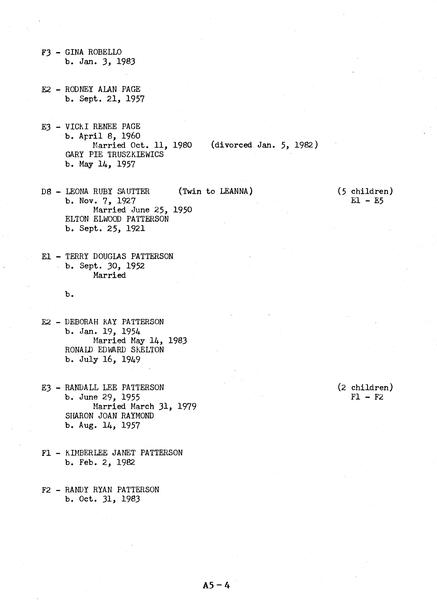 F3 - GINA ROBELLO
b. Jan. 3, 1983

E2 - RODNEY ALAN PAGE
b. Sept. 21, 1957

E3 - VICKI RENEE PAGE
b. April 8, 1960
Married Oct. 11, 1980 (divorced Jan. 5, 1982)
GARY PIE TRUSZKIEWICS
b. May 14, 1957

D8 - LEONA RUBY SAUTTER (Twin to LEANNA) (5 children)
b. Nov. 7, 1927 E1 - E5
Married June 25, 1950
ELTON ELWOOD PATTERSON
b. Sept. 25, 1921

E1 - TERRY DOUGLAS PATTERSON
b. Sept. 30, 1952
Married

b.

E2 - DEBORAH KAY PATTERSON
b. Jan. 19, 1954
Married May 14, 1983
RONALD EDWARD SKELTON
b. July 16, 1949

E3 - RANDALL LEE PATTERSON (2 children)
b. June 29, 1955 F1 - F2
Married March 31, 1979
SHARON JOAN RAYMOND
b. Aug. 14, 1957

F1 - KIMBERLEE JANET PATTERSON
b. Feb. 2, 1982

F2 - RANDY RYAN PATTERSON
b. Oct. 31, 1983

A5 - 4